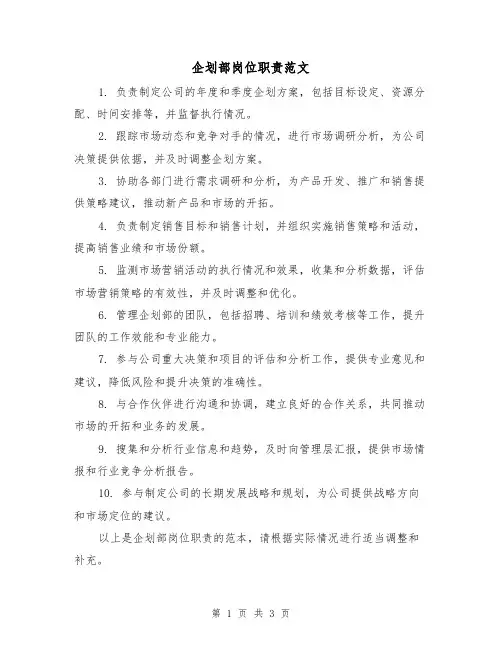 企划部岗位职责范文

1. 负责制定公司的年度和季度企划方案，包括目标设定、资源分配、时间安排等，并监督执行情况。

2. 跟踪市场动态和竞争对手的情况，进行市场调研分析，为公司决策提供依据，并及时调整企划方案。

3. 协助各部门进行需求调研和分析，为产品开发、推广和销售提供策略建议，推动新产品和市场的开拓。

4. 负责制定销售目标和销售计划，并组织实施销售策略和活动，提高销售业绩和市场份额。

5. 监测市场营销活动的执行情况和效果，收集和分析数据，评估市场营销策略的有效性，并及时调整和优化。

6. 管理企划部的团队，包括招聘、培训和绩效考核等工作，提升团队的工作效能和专业能力。

7. 参与公司重大决策和项目的评估和分析工作，提供专业意见和建议，降低风险和提升决策的准确性。

8. 与合作伙伴进行沟通和协调，建立良好的合作关系，共同推动市场的开拓和业务的发展。

9. 搜集和分析行业信息和趋势，及时向管理层汇报，提供市场情报和行业竞争分析报告。

10. 参与制定公司的长期发展战略和规划，为公司提供战略方向和市场定位的建议。

以上是企划部岗位职责的范本，请根据实际情况进行适当调整和补充。

第 1 页 共 3 页